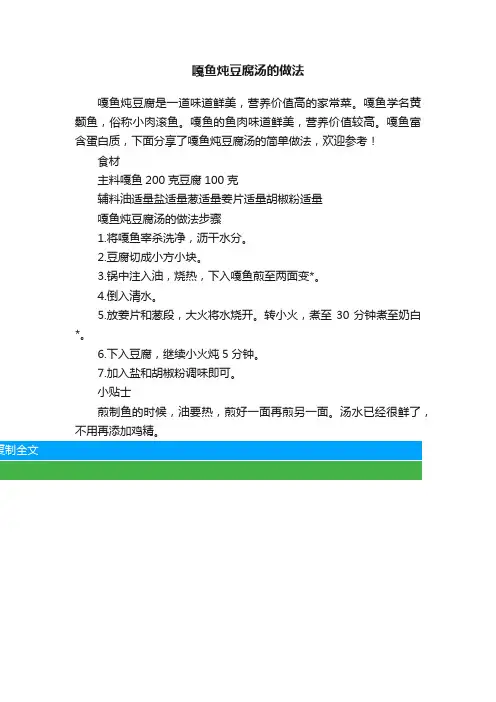 嘎鱼炖豆腐汤的做法

嘎鱼炖豆腐是一道味道鲜美，营养价值高的家常菜。嘎鱼学名黄颡鱼，俗称小肉滚鱼。嘎鱼的鱼肉味道鲜美，营养价值较高。嘎鱼富含蛋白质，下面分享了嘎鱼炖豆腐汤的简单做法，欢迎参考！

食材

主料嘎鱼 200 克豆腐 100 克

辅料油适量盐适量葱适量姜片适量胡椒粉适量

嘎鱼炖豆腐汤的做法步骤

1.将嘎鱼宰杀洗净，沥干水分。

2.豆腐切成小方小块。

3.锅中注入油，烧热，下入嘎鱼煎至两面变*。

4.倒入清水。

5.放姜片和葱段，大火将水烧开。转小火，煮至 30 分钟煮至奶白*。

6.下入豆腐，继续小火炖 5 分钟。

7.加入盐和胡椒粉调味即可。

小贴士

煎制鱼的时候，油要热，煎好一面再煎另一面。汤水已经很鲜了，不用再添加鸡精。

复制全文